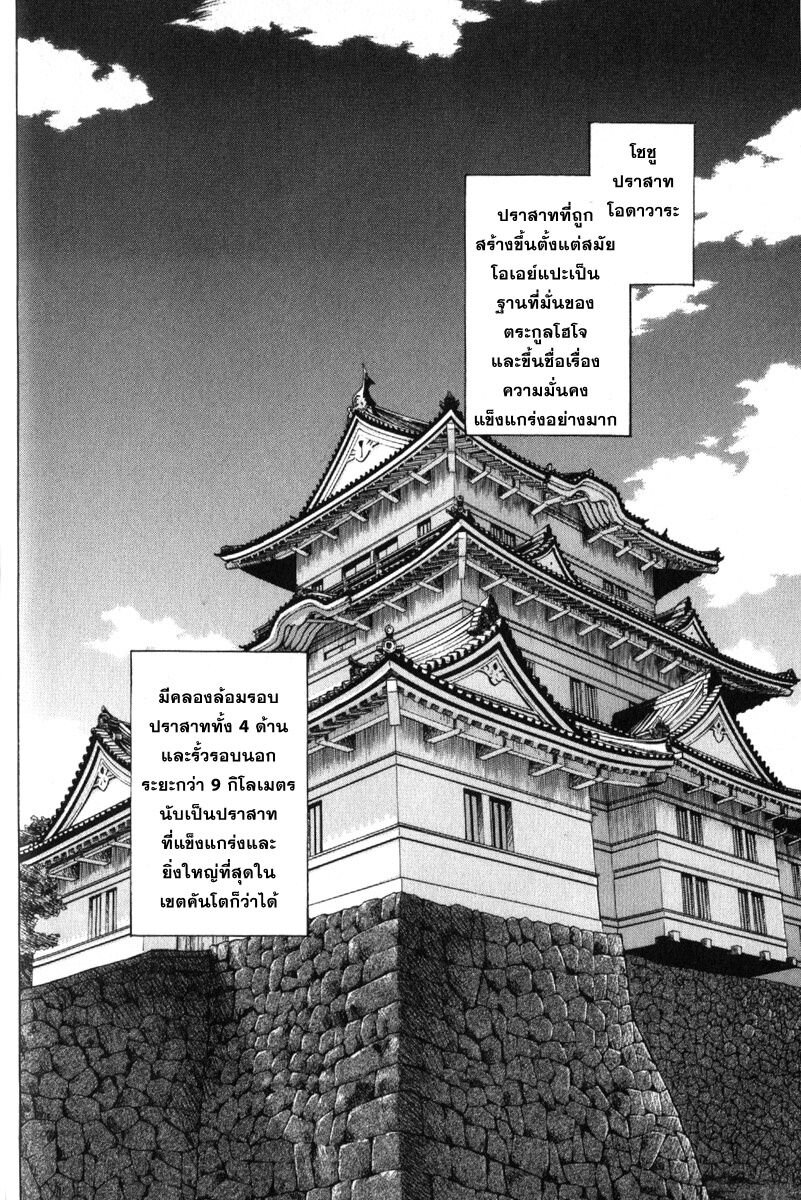 โซชู ปราสาท โอดาวาระ

ปราสาทที่ถูกสร้างขึ้นตั้งแต่สมัยโอเอย์แปะเป็นฐานที่มั่นของตระกูลโฮโจ และขึ้นชื่อเรื่องความมั่นคงแข็งแกร่งอย่างมาก

มีคลองล้อมรอบปราสาททั้ง 4 ด้าน และรั้วรอบนอกระยะกว่า 9 กิโลเมตร นับเป็นปราสาทที่แข็งแกร่งและยิ่งใหญ่ที่สุดในเขตคันโตก็ว่าได้